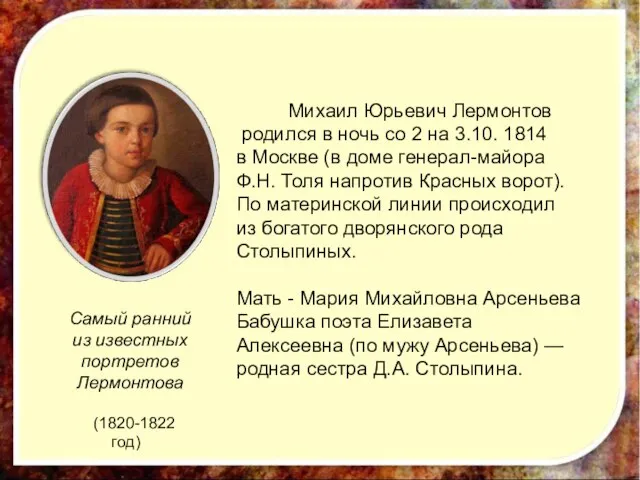 Михаил Юрьевич Лермонтов родился в ночь со 2 на 3.10. 1814 в Москве (в доме генерал-майора Ф.Н. Толя напротив Красных ворот). По материнской линии происходил из богатого дворянского рода Столыпиных.

Мать - Мария Михайловна Арсеньева
Бабушка поэта Елизавета Алексеевна (по мужу Арсеньева) — родная сестра Д.А. Столыпина.

Самый ранний из известных портретов Лермонтова

(1820-1822 год)